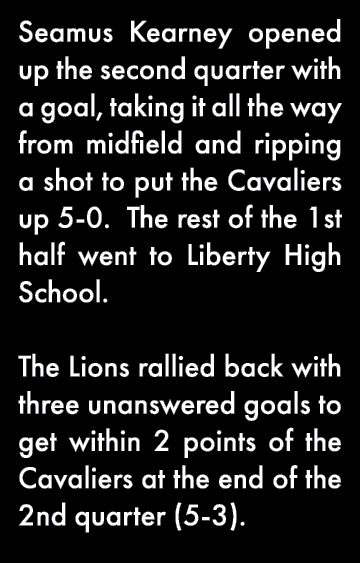 Seamus Kearney opened up the second quarter with a goal, taking it all the way from midfield and ripping a shot to put the Cavaliers up 5-0.  The rest of the 1st half went to Liberty High School.

The Lions rallied back with three unanswered goals to get within 2 points of the Cavaliers at the end of the 2nd quarter (5-3).